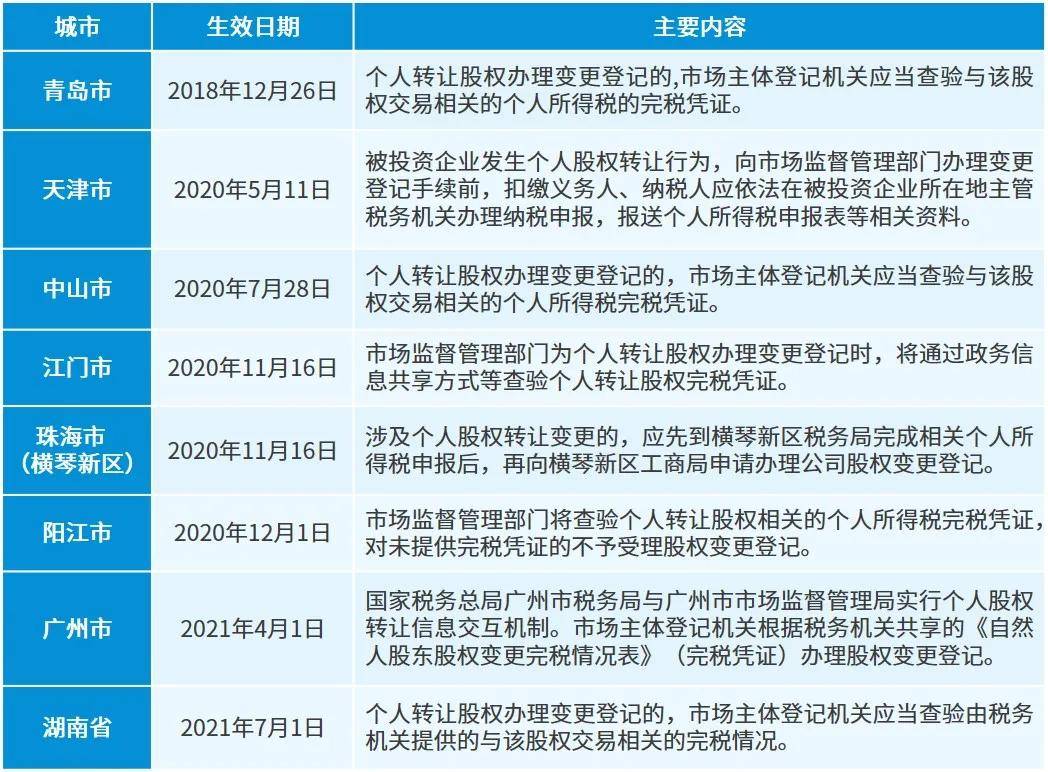 | 城市 | 生效日期 | 主要内容 |
|---|---|---|
| 青岛市 | 2018年12月26日 | 个人转让股权办理变更登记的,市场主体登记机关应当查验与该股权交易相关的个人所得税的完税凭证。 |
| 天津市 | 2020年5月11日 | 被投资企业发生个人股权转让行为，向市场监督管理部门办理变更登记手续前，扣缴义务人、纳税人应依法在被投资企业所在地主管税务机关办理纳税申报，报送个人所得税申报表等相关资料。 |
| 中山市 | 2020年7月28日 | 个人转让股权办理变更登记的，市场主体登记机关应当查验与该股权交易相关的个人所得税完税凭证。 |
| 江门市 | 2020年11月16日 | 市场监督管理部门为个人转让股权办理变更登记时，将通过政务信息共享方式等查验个人转让股权完税凭证。 |
| 珠海市（横琴新区） | 2020年11月16日 | 涉及个人股权转让变更的，应先到横琴新区税务局完成相关个人所得税申报后，再向横琴新区工商局申请办理公司股权变更登记。 |
| 阳江市 | 2020年12月1日 | 市场监督管理部门将查验个人转让股权相关的个人所得税完税凭证，对未提供完税凭证的不予受理股权变更登记。 |
| 广州市 | 2021年4月1日 | 国家税务总局广州市税务局与广州市市场监督管理局实行个人股权转让信息交互机制。市场主体登记机关根据税务机关共享的《自然人股东股权变更完税情况表》（完税凭证）办理股权变更登记。 |
| 湖南省 | 2021年7月1日 | 个人转让股权办理变更登记的，市场主体登记机关应当查验由税务机关提供的与该股权交易相关的完税情况。 |